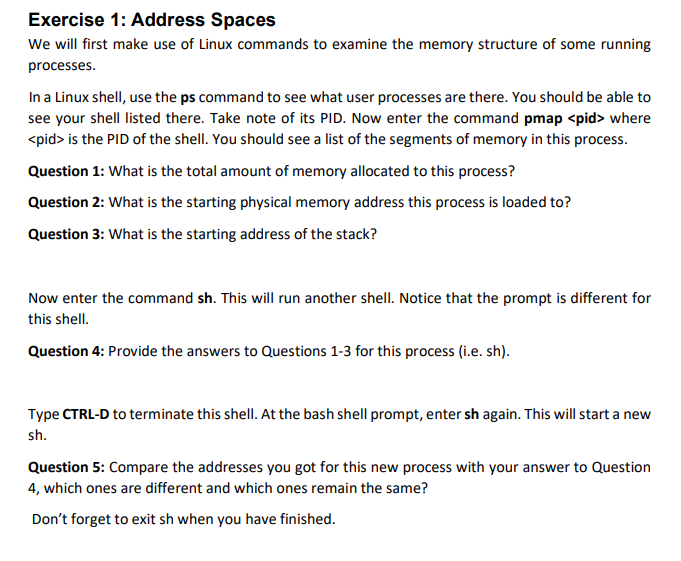 Exercise 1: Address Spaces

We will first make use of Linux commands to examine the memory structure of some running processes.

In a Linux shell, use the ps command to see what user processes are there. You should be able to see your shell listed there. Take note of its PID. Now enter the command pmap <pid> where <pid> is the PID of the shell. You should see a list of the segments of memory in this process.

Question 1: What is the total amount of memory allocated to this process?

Question 2: What is the starting physical memory address this process is loaded to?

Question 3: What is the starting address of the stack?

Now enter the command sh. This will run another shell. Notice that the prompt is different for this shell.

Question 4: Provide the answers to Questions 1-3 for this process (i.e. sh).

Type CTRL-D to terminate this shell. At the bash shell prompt, enter sh again. This will start a new sh.

Question 5: Compare the addresses you got for this new process with your answer to Question 4, which ones are different and which ones remain the same?

Don't forget to exit sh when you have finished.